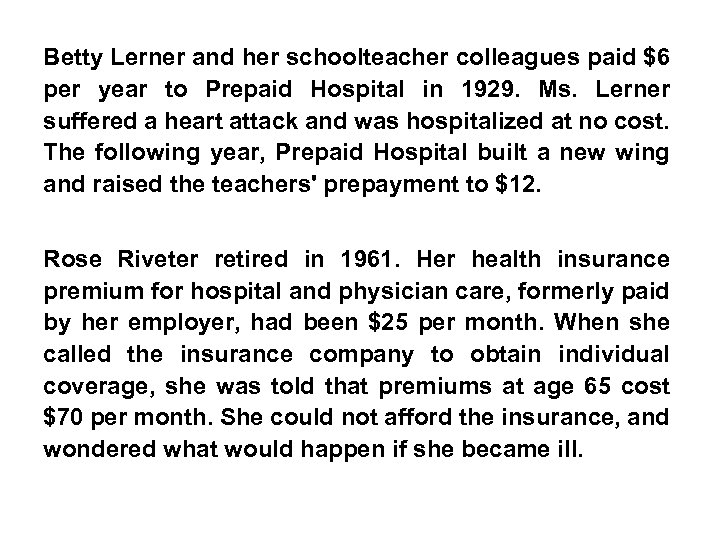 Betty Lerner and her schoolteacher colleagues paid \$6 per year to Prepaid Hospital in 1929. Ms. Lerner suffered a heart attack and was hospitalized at no cost. The following year, Prepaid Hospital built a new wing and raised the teachers' prepayment to \$12.

Rose Riveter retired in 1961. Her health insurance premium for hospital and physician care, formerly paid by her employer, had been \$25 per month. When she called the insurance company to obtain individual coverage, she was told that premiums at age 65 cost \$70 per month. She could not afford the insurance, and wondered what would happen if she became ill.